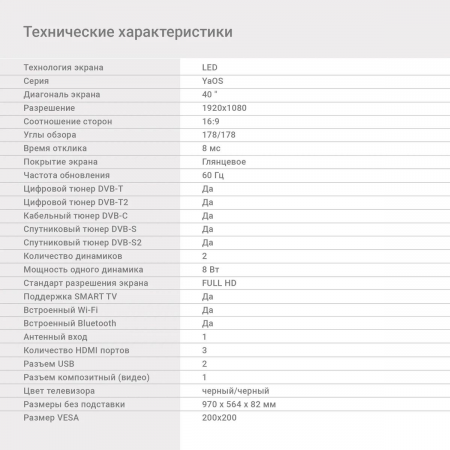 Технические характеристики

| | |
|---|---|
| Технология экрана | LED |
| Серия | YaOS |
| Диагональ экрана | 40 " |
| Разрешение | 1920x1080 |
| Соотношение сторон | 16:9 |
| Углы обзора | 178/178 |
| Время отклика | 8 мс |
| Покрытие экрана | Глянцевое |
| Частота обновления | 60 Гц |
| Цифровой тюнер DVB-T | Да |
| Цифровой тюнер DVB-T2 | Да |
| Кабельный тюнер DVB-C | Да |
| Спутниковый тюнер DVB-S | Да |
| Спутниковый тюнер DVB-S2 | Да |
| Количество динамиков | 2 |
| Мощность одного динамика | 8 Вт |
| Стандарт разрешения экрана | FULL HD |
| Поддержка SMART TV | Да |
| Встроенный Wi-Fi | Да |
| Встроенный Bluetooth | Да |
| Антенный вход | 1 |
| Количество HDMI портов | 3 |
| Разъем USB | 2 |
| Разъем композитный (видео) | 1 |
| Цвет телевизора | черный/черный |
| Размеры без подставки | 970 x 564 x 82 мм |
| Размер VESA | 200x200 |